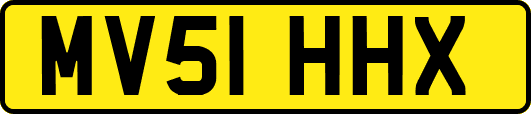 MV51 HHX